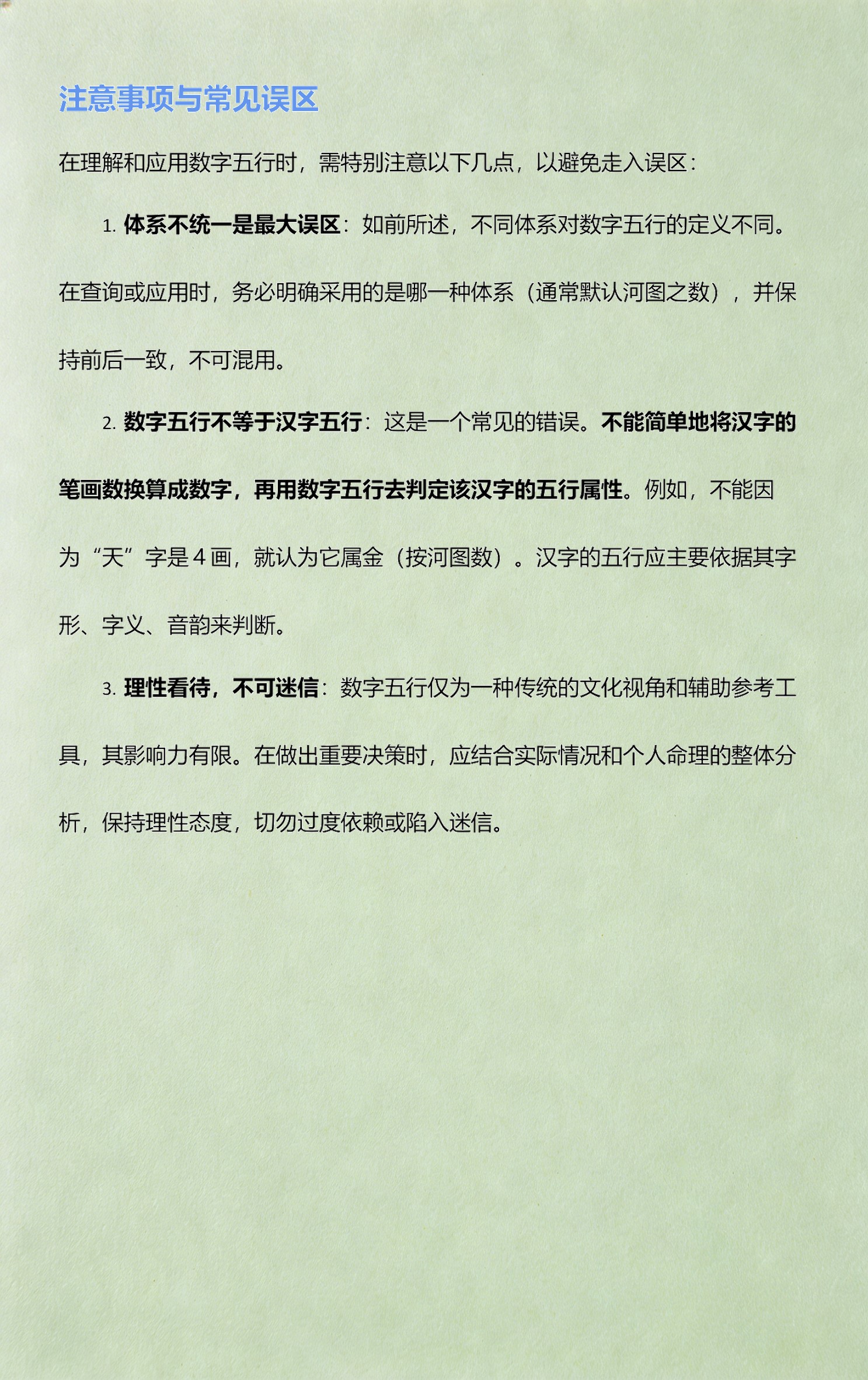 注意事项与常见误区

在理解和应用数字五行时，需特别注意以下几点，以避免走入误区：

1. 体系不统一是最大误区：如前所述，不同体系对数字五行的定义不同。在查询或应用时，务必明确采用的是哪一种体系（通常默认河图之数），并保持前后一致，不可混用。

2. 数字五行不等于汉字五行：这是一个常见的错误。不能简单地将汉字的笔画数换算成数字，再用数字五行去判定该汉字的五行属性。例如，不能因为“天”字是4画，就认为它属金（按河图数）。汉字的五行应主要依据其字形、字义、音韵来判断。

3. 理性看待，不可迷信：数字五行仅为一种传统的文化视角和辅助参考工具，其影响力有限。在做出重要决策时，应结合实际情况和个人命理的整体分析，保持理性态度，切勿过度依赖或陷入迷信。